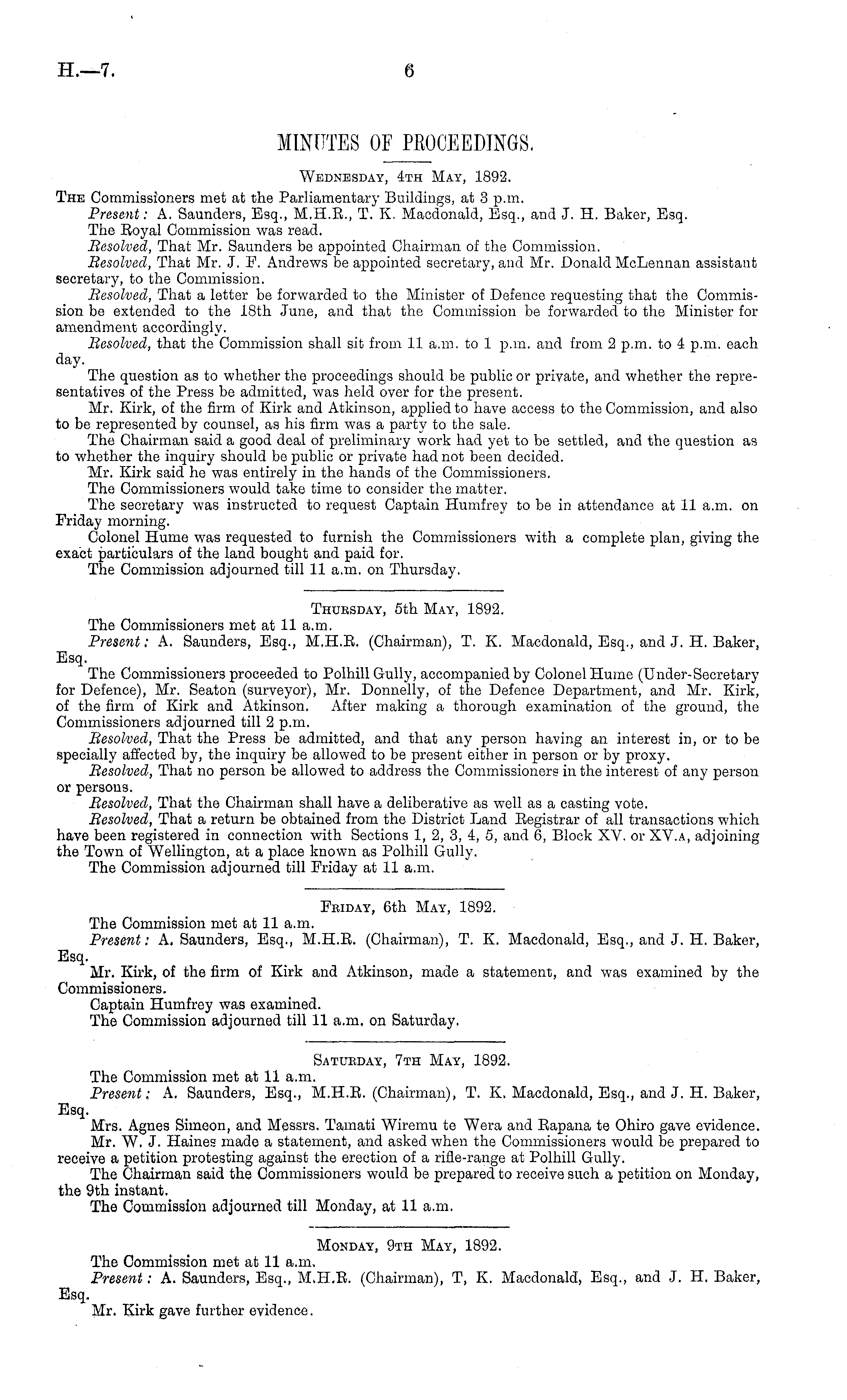 H.—7.

6

MINUTES OF PROCEEDINGS.

Wednesday, 4th May, 1892.

The Commissioners met at the Parliamentary Buildings, at 3 p.m.

Present: A. Saunders, Esq., M.H.R., T. K. Macdonald, Esq., and J. H. Baker, Esq.

The Royal Commission was read.

Resolved, That Mr. Saunders be appointed Chairman of the Commission.

Resolved, That Mr. J. F. Andrews be appointed secretary, and Mr. Donald McLennan assistant secretary, to the Commission.

Resolved, That a letter be forwarded to the Minister of Defence requesting that the Commission be extended to the 18th June, and that the Commission be forwarded to the Minister for amendment accordingly.

Resolved, that the Commission shall sit from 11 a.m. to 1 p.m. and from 2 p.m. to 4 p.m. each day.

The question as to whether the proceedings should be public or private, and whether the representatives of the Press be admitted, was held over for the present.

Mr. Kirk, of the firm of Kirk and Atkinson, applied to have access to the Commission, and also to be represented by counsel, as his firm was a party to the sale.

The Chairman said a good deal of preliminary work had yet to be settled, and the question as to whether the inquiry should be public or private had not been decided.

Mr. Kirk said he was entirely in the hands of the Commissioners.

The Commissioners would take time to consider the matter.

The secretary was instructed to request Captain Humfrey to be in attendance at 11 a.m. on Friday morning.

Colonel Hume was requested to furnish the Commissioners with a complete plan, giving the exact particulars of the land bought and paid for.

The Commission adjourned till 11 a.m. on Thursday.

Thursday, 5th May, 1892.

The Commissioners met at 11 a.m.

Present: A. Saunders, Esq., M.H.R. (Chairman), T. K. Macdonald, Esq., and J. H. Baker, Esq.

The Commissioners proceeded to Polhill Gully, accompanied by Colonel Hume (Under-Secretary for Defence), Mr. Seaton (surveyor), Mr. Donnelly, of the Defence Department, and Mr. Kirk, of the firm of Kirk and Atkinson. After making a thorough examination of the ground, the Commissioners adjourned till 2 p.m.

Resolved, That the Press be admitted, and that any person having an interest in, or to be specially affected by, the inquiry be allowed to be present either in person or by proxy.

Resolved, That no person be allowed to address the Commissioners in the interest of any person or persons.

Resolved, That the Chairman shall have a deliberative as well as a casting vote.

Resolved, That a return be obtained from the District Land Registrar of all transactions which have been registered in connection with Sections 1, 2, 3, 4, 5, and 6, Block XV. or XV.A, adjoining the Town of Wellington, at a place known as Polhill Gully.

The Commission adjourned till Friday at 11 a.m.

Friday, 6th May, 1892.

The Commission met at 11 a.m.

Present: A. Saunders, Esq., M.H.R. (Chairman), T. K. Macdonald, Esq., and J. H. Baker, Esq.

Mr. Kirk, of the firm of Kirk and Atkinson, made a statement, and was examined by the Commissioners.

Captain Humfrey was examined.

The Commission adjourned till 11 a.m. on Saturday.

Saturday, 7th May, 1892.

The Commission met at 11 a.m.

Present: A. Saunders, Esq., M.H.R. (Chairman), T. K. Macdonald, Esq., and J. H. Baker, Esq.

Mrs. Agnes Simeon, and Messrs. Tamati Wiremu te Wera and Rapana te Ohiro gave evidence.

Mr. W. J. Haines made a statement, and asked when the Commissioners would be prepared to receive a petition protesting against the erection of a rifle-range at Polhill Gully.

The Chairman said the Commissioners would be prepared to receive such a petition on Monday, the 9th instant.

The Commission adjourned till Monday, at 11 a.m.

Monday, 9th May, 1892.

The Commission met at 11 a.m.

Present: A. Saunders, Esq., M.H.R. (Chairman), T, K. Macdonald, Esq., and J. H. Baker, Esq.

Mr. Kirk gave further evidence.